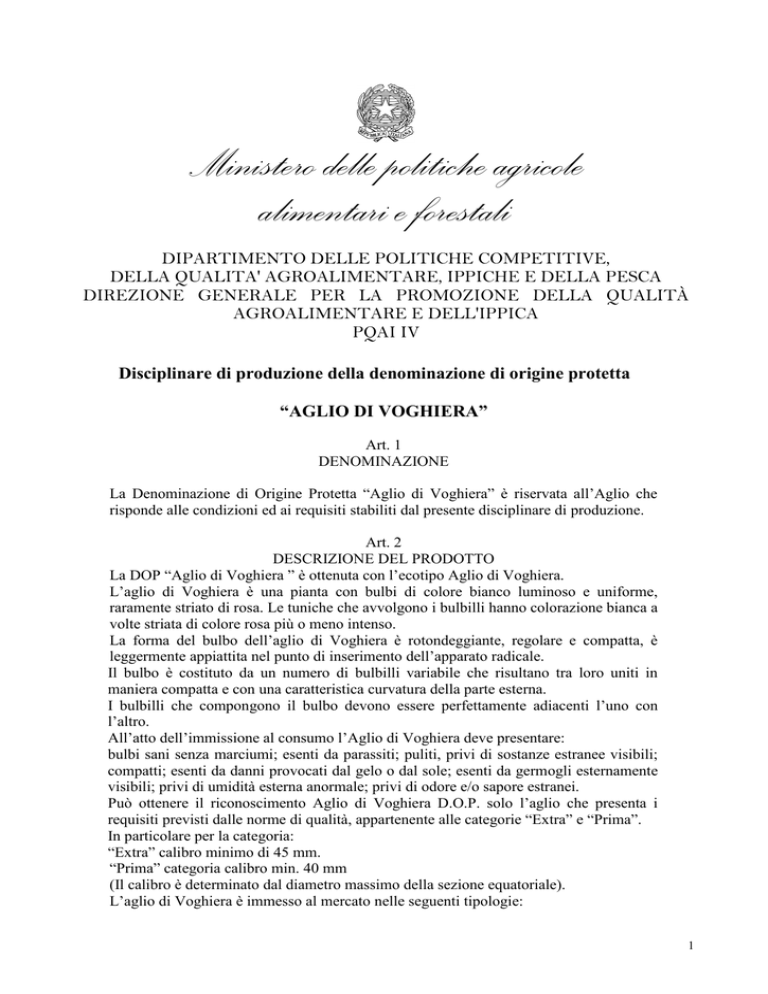 Ministero delle politiche agricole alimentari e forestali

DIPARTIMENTO DELLE POLITICHE COMPETITIVE, DELLA QUALITA' AGROALIMENTARE, IPPICHE E DELLA PESCA
DIREZIONE GENERALE PER LA PROMOZIONE DELLA QUALITÀ AGROALIMENTARE E DELL'IPPICA
PQAI IV

Disciplinare di produzione della denominazione di origine protetta

“AGLIO DI VOGHIERA”

Art. 1
DENOMINAZIONE

La Denominazione di Origine Protetta “Aglio di Voghiera” è riservata all’Aglio che risponde alle condizioni ed ai requisiti stabiliti dal presente disciplinare di produzione.

Art. 2
DESCRIZIONE DEL PRODOTTO

La DOP “Aglio di Voghiera ” è ottenuta con l’ecotipo Aglio di Voghiera.
L’aglio di Voghiera è una pianta con bulbi di colore bianco luminoso e uniforme, raramente striato di rosa. Le tuniche che avvolgono i bulbilli hanno colorazione bianca a volte striata di colore rosa più o meno intenso.
La forma del bulbo dell’aglio di Voghiera è rotondeggiante, regolare e compatta, è leggermente appiattita nel punto di inserimento dell’apparato radicale.
Il bulbo è costituto da un numero di bulbilli variabile che risultano tra loro uniti in maniera compatta e con una caratteristica curvatura della parte esterna.
I bulbilli che compongono il bulbo devono essere perfettamente adiacenti l’uno con l’altro.
All’atto dell’immissione al consumo l’Aglio di Voghiera deve presentare:
bulbi sani senza marciumi; esenti da parassiti; puliti, privi di sostanze estranee visibili; compatti; esenti da danni provocati dal gelo o dal sole; esenti da germogli esternamente visibili; privi di umidità esterna anormale; privi di odore e/o sapore estranei.
Può ottenere il riconoscimento Aglio di Voghiera D.O.P. solo l’aglio che presenta i requisiti previsti dalle norme di qualità, appartenente alle categorie “Extra” e “Prima”.
In particolare per la categoria:
“Extra” calibro minimo di 45 mm.
“Prima” categoria calibro min. 40 mm
(Il calibro è determinato dal diametro massimo della sezione equatoriale).
L’aglio di Voghiera è immesso al mercato nelle seguenti tipologie:

1